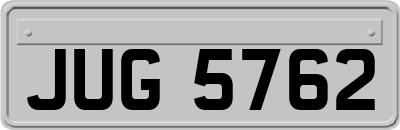 JUG 5762